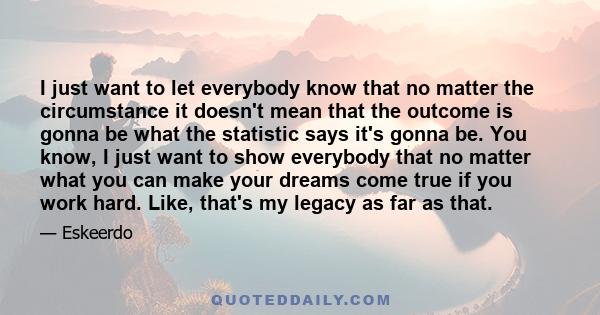 I just want to let everybody know that no matter the circumstance it doesn't mean that the outcome is gonna be what the statistic says it's gonna be. You know, I just want to show everybody that no matter what you can make your dreams come true if you work hard. Like, that's my legacy as far as that.

— Eskeerdo

QUOTEDDAILY.COM